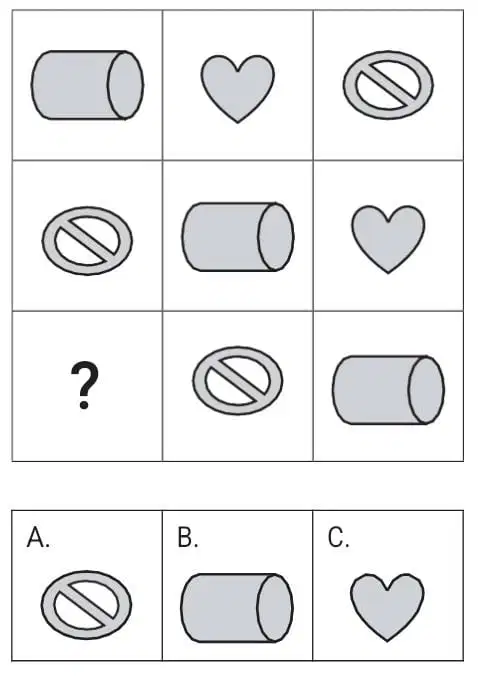 ?

A.

B.

C.